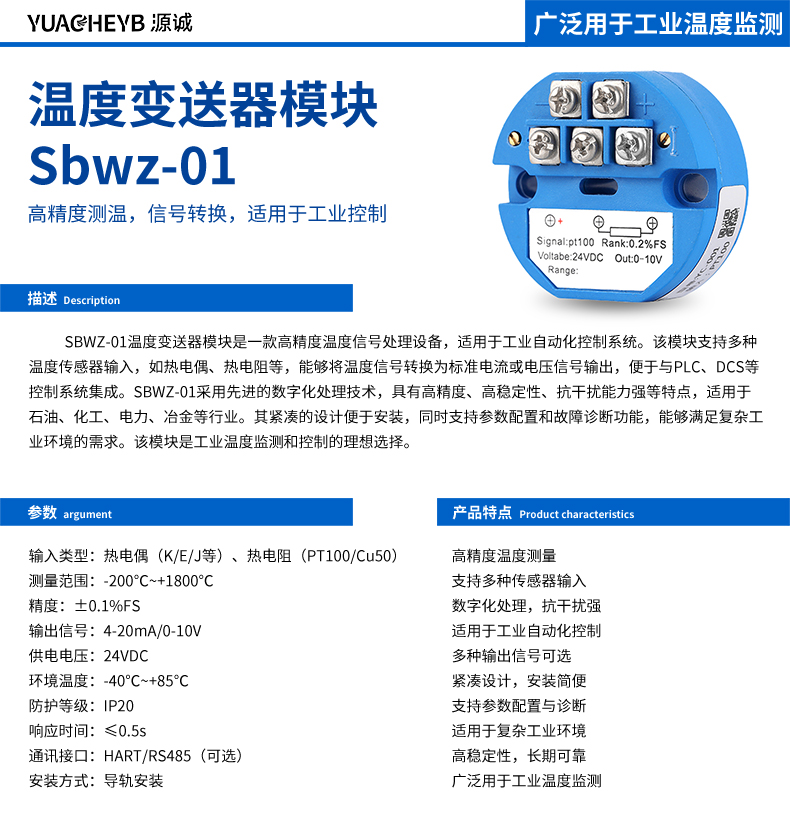 YUACHEYB 源诚

广泛用于工业温度监测

温度变送器模块
Sbwz-01

高精度测温，信号转换，适用于工业控制

Signal:pt100 Rank:0.2%FS
Voltabe:24VDC Out:0-10V
Range:

描述 Description

SBWZ-01温度变送器模块是一款高精度温度信号处理设备，适用于工业自动化控制系统。该模块支持多种温度传感器输入，如热电偶、热电阻等，能够将温度信号转换为标准电流或电压信号输出，便于与PLC、DCS等控制系统集成。SBWZ-01采用先进的数字化处理技术，具有高精度、高稳定性、抗干扰能力强等特点，适用于石油、化工、电力、冶金等行业。其紧凑的设计便于安装，同时支持参数配置和故障诊断功能，能够满足复杂工业环境的需求。该模块是工业温度监测和控制的理想选择。

参数 argument

输入类型：热电偶（K/E/J等）、热电阻（PT100/Cu50）
测量范围：-200°C~+1800°C
精度：±0.1%FS
输出信号：4-20mA/0-10V
供电电压：24VDC
环境温度：-40°C~+85°C
防护等级：IP20
响应时间：≤0.5s
通讯接口：HART/RS485（可选）
安装方式：导轨安装

产品特点 Product characteristics

高精度温度测量
支持多种传感器输入
数字化处理，抗干扰强
适用于工业自动化控制
多种输出信号可选
紧凑设计，安装简便
支持参数配置与诊断
适用于复杂工业环境
高稳定性，长期可靠
广泛用于工业温度监测